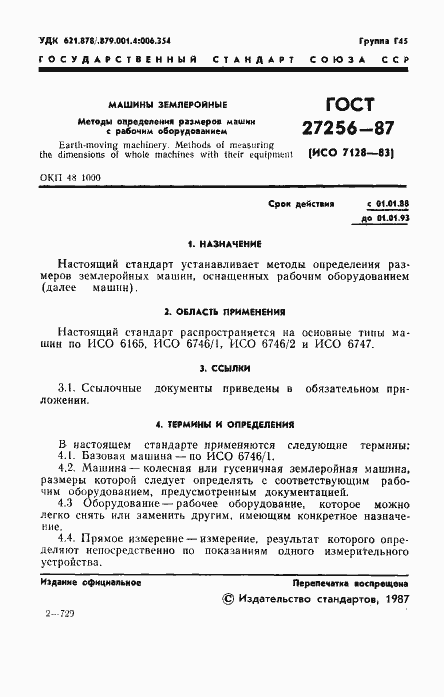 УДК 621.878/.879.001.4:006.354

Группа Г45

ГОСУДАРСТВЕННЫЙ СТАНДАРТ СОЮЗА ССР

МАШИНЫ ЗЕМЛЕРОЙНЫЕ

Методы определения размеров машин с рабочим оборудованием

Earth-moving machinery. Methods of measuring the dimensions of whole machines with their equipment

ГОСТ 27256—87

(ИСО 7128—83)

ОКП 48 1000

Срок действия с 01.01.88 до 01.01.93

1. НАЗНАЧЕНИЕ

Настоящий стандарт устанавливает методы определения размеров землеройных машин, оснащенных рабочим оборудованием (далее машин).

2. ОБЛАСТЬ ПРИМЕНЕНИЯ

Настоящий стандарт распространяется на основные типы машин по ИСО 6165, ИСО 6746/1, ИСО 6746/2 и ИСО 6747.

3. ССЫЛКИ

3.1. Ссылочные документы приведены в обязательном приложении.

4. ТЕРМИНЫ И ОПРЕДЕЛЕНИЯ

В настоящем стандарте применяются следующие термины:

4.1. Базовая машина — по ИСО 6746/1.

4.2. Машина — колесная или гусеничная землеройная машина, размеры которой следует определять с соответствующим рабочим оборудованием, предусмотренным документацией.

4.3 Оборудование — рабочее оборудование, которое можно легко снять или заменить другим, имеющим конкретное назначение.

4.4. Прямое измерение — измерение, результат которого определяют непосредственно по показаниям одного измерительного устройства.

Издание официальное

Перепечатка воспрещена

© Издательство стандартов, 1987

2—729